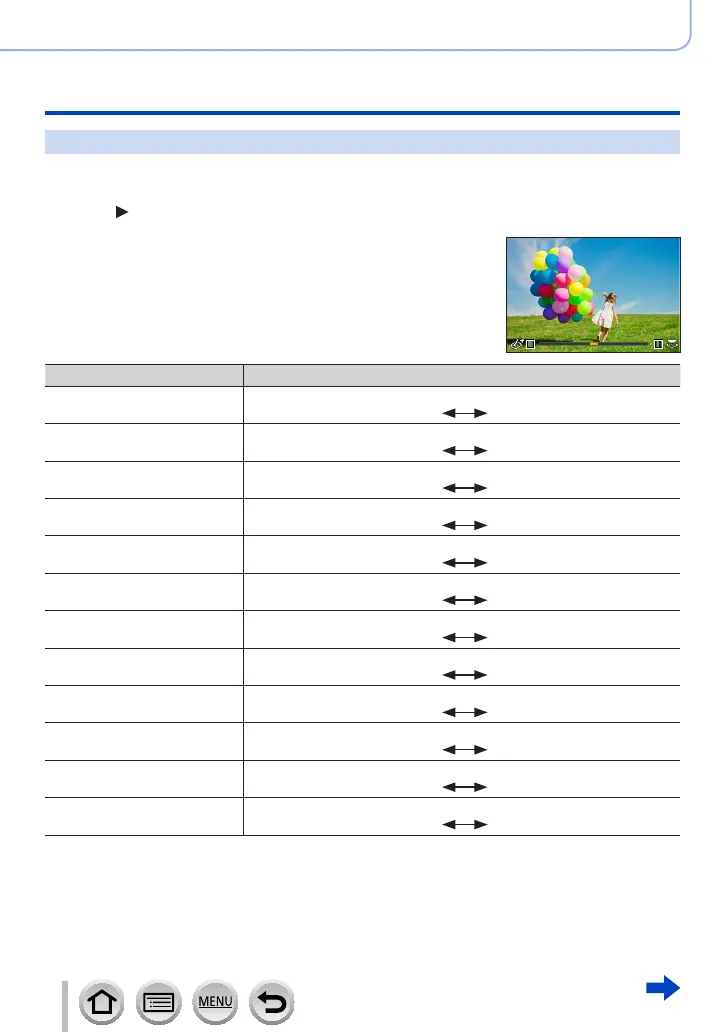 MENU